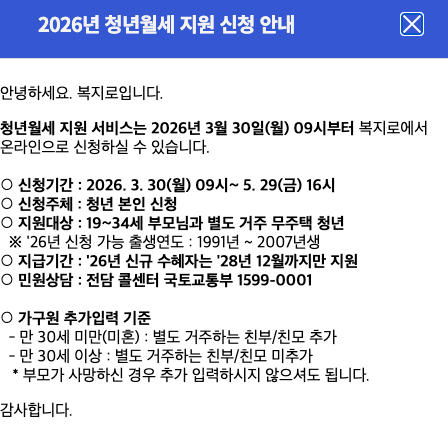 2026년 청년월세 지원 신청 안내

안녕하세요. 복지로입니다.

청년월세 지원 서비스는 2026년 3월 30일(월) 09시부터 복지로에서 온라인으로 신청하실 수 있습니다.

○ 신청기간 : 2026. 3. 30(월) 09시~ 5. 29(금) 16시
○ 신청주체 : 청년 본인 신청
○ 지원대상 : 19~34세 부모님과 별도 거주 무주택 청년
※ '26년 신청 가능 출생연도 : 1991년 ~ 2007년생
○ 지급기간 : '26년 신규 수혜자는 '28년 12월까지만 지원
○ 민원상담 : 전담 콜센터 국토교통부 1599-0001

○ 가구원 추가입력 기준
- 만 30세 미만(미혼) : 별도 거주하는 친부/친모 추가
- 만 30세 이상 : 별도 거주하는 친부/친모 미추가
* 부모가 사망하신 경우 추가 입력하시지 않으셔도 됩니다.

감사합니다.